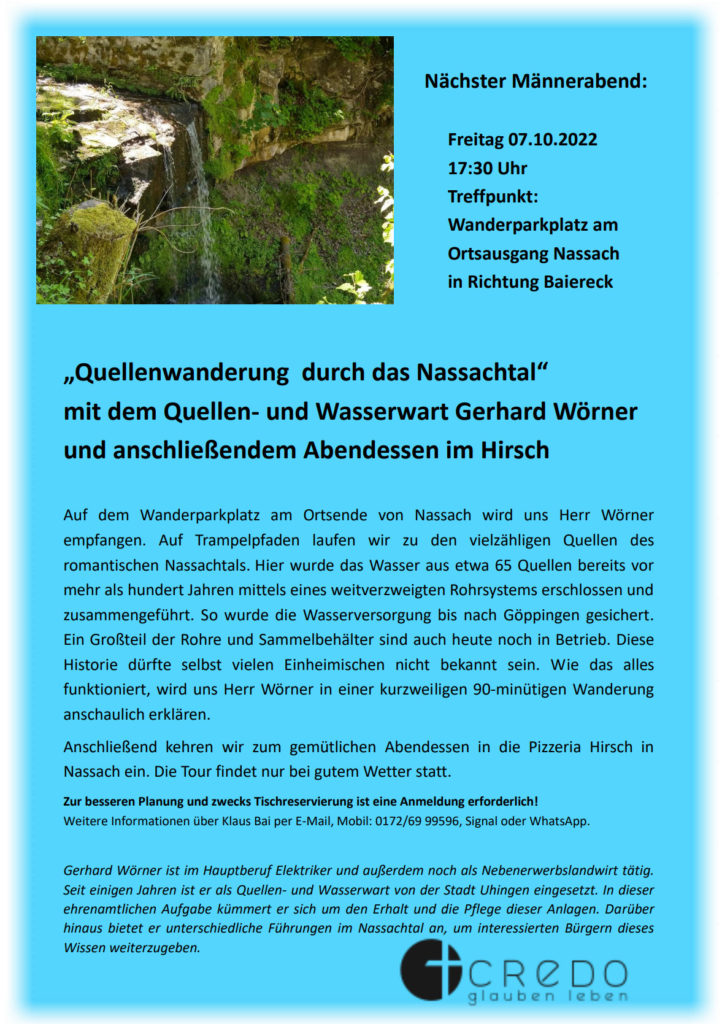 Nächster Männerabend:

Freitag 07.10.2022
17:30 Uhr
Treffpunkt:
Wanderparkplatz am Ortsausgang Nassach in Richtung Baiereck

„Quellenwanderung durch das Nassachtal“
mit dem Quellen- und Wasserwart Gerhard Wörner
und anschließendem Abendessen im Hirsch

Auf dem Wanderparkplatz am Ortsende von Nassach wird uns Herr Wörner empfangen. Auf Trampelpfaden laufen wir zu den vielzähligen Quellen des romantischen Nassachtals. Hier wurde das Wasser aus etwa 65 Quellen bereits vor mehr als hundert Jahren mittels eines weitverzweigten Rohrsystems erschlossen und zusammengeführt. So wurde die Wasserversorgung bis nach Göppingen gesichert. Ein Großteil der Rohre und Sammelbehälter sind auch heute noch in Betrieb. Diese Historie dürfte selbst vielen Einheimischen nicht bekannt sein. Wie das alles funktioniert, wird uns Herr Wörner in einer kurzweiligen 90-minütigen Wanderung anschaulich erklären.

Anschließend kehren wir zum gemütlichen Abendessen in die Pizzeria Hirsch in Nassach ein. Die Tour findet nur bei gutem Wetter statt.

Zur besseren Planung und zwecks Tischreservierung ist eine Anmeldung erforderlich!
Weitere Informationen über Klaus Bai per E-Mail, Mobil: 0172/69 99596, Signal oder WhatsApp.

Gerhard Wörner ist im Hauptberuf Elektriker und außerdem noch als Nebenerwerbslandwirt tätig. Seit einigen Jahren ist er als Quellen- und Wasserwart von der Stadt Uhingen eingesetzt. In dieser ehrenamtlichen Aufgabe kümmert er sich um den Erhalt und die Pflege dieser Anlagen. Darüber hinaus bietet er unterschiedliche Führungen im Nassachtal an, um interessierten Bürgern dieses Wissen weiterzugeben.

CREDO
glauben leben